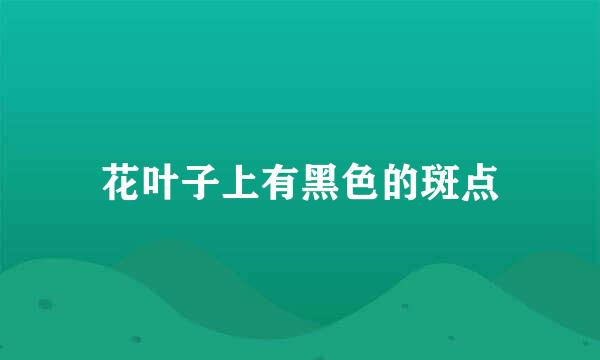 花叶子上有黑色的斑点